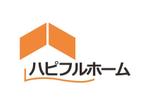 ハピフルホーム